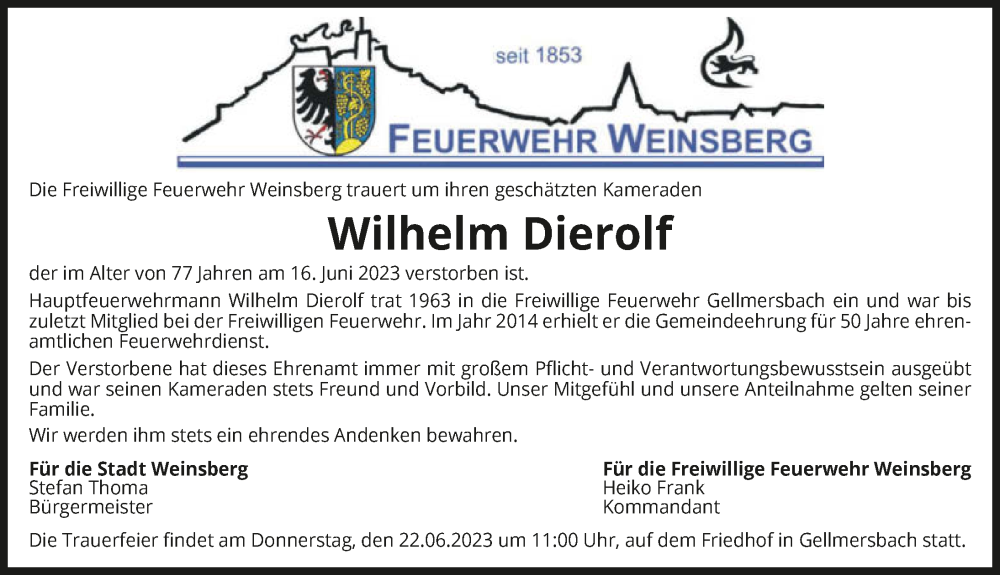 seit 1853

FEUERWEHR WEINSBERG

Die Freiwillige Feuerwehr Weinsberg trauert um ihren geschätzten Kameraden

Wilhelm Dierolf

der im Alter von 77 Jahren am 16. Juni 2023 verstorben ist.

Hauptfeuerwehrmann Wilhelm Dierolf trat 1963 in die Freiwillige Feuerwehr Gellmersbach ein und war bis zuletzt Mitglied bei der Freiwilligen Feuerwehr. Im Jahr 2014 erhielt er die Gemeindeehrung für 50 Jahre ehrenamtlichen Feuerwehrdienst.

Der Verstorbene hat dieses Ehrenamt immer mit großem Pflicht- und Verantwortungsbewusstsein ausgeübt und war seinen Kameraden stets Freund und Vorbild. Unser Mitgefühl und unsere Anteilnahme gelten seiner Familie.

Wir werden ihm stets ein ehrendes Andenken bewahren.

Für die Stadt Weinsberg
Stefan Thoma
Bürgermeister

Für die Freiwillige Feuerwehr Weinsberg
Heiko Frank
Kommandant

Die Trauerfeier findet am Donnerstag, den 22.06.2023 um 11:00 Uhr, auf dem Friedhof in Gellmersbach statt.